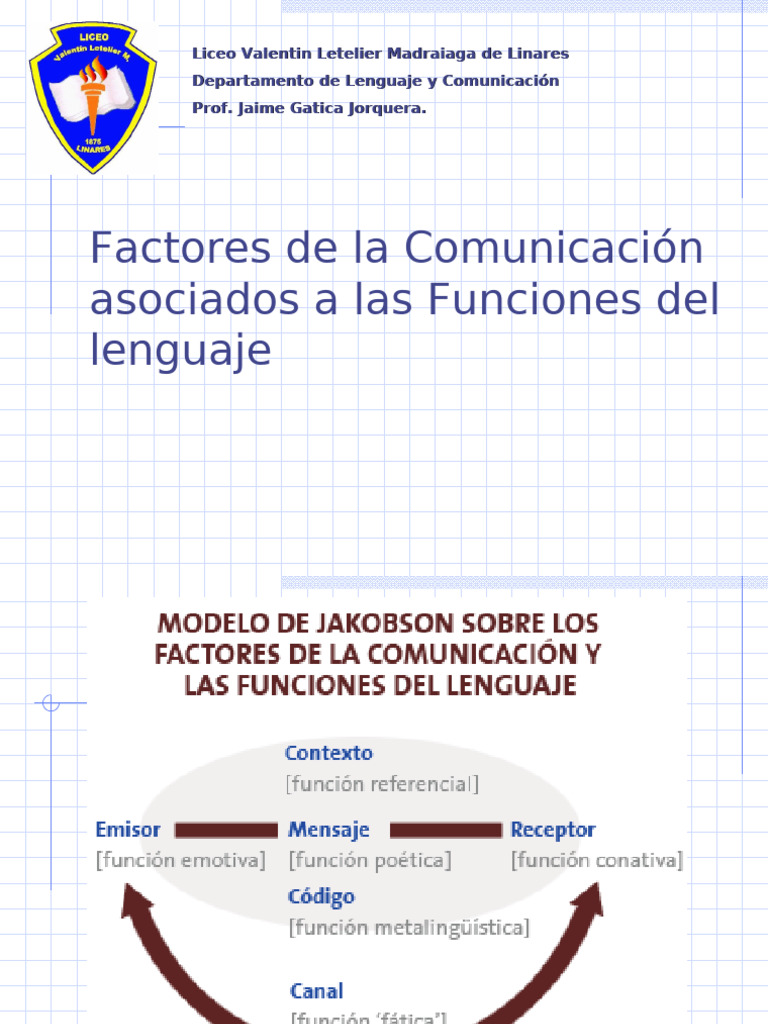 LICEO
Valentín Letelier M.
1875
LINARES

Liceo Valentin Letelier Madraiaga de Linares
Departamento de Lenguaje y Comunicación
Prof. Jaime Gatica Jorquera.

Factores de la Comunicación asociados a las Funciones del lenguaje

MODELO DE JAKOBSON SOBRE LOS FACTORES DE LA COMUNICACIÓN Y LAS FUNCIONES DEL LENGUAJE

Contexto
[función referencial]

Emisor
[función emotiva]

Mensaje
[función poética]

Receptor
[función conativa]

Código
[función metalingüística]

Canal
[función 'fática']